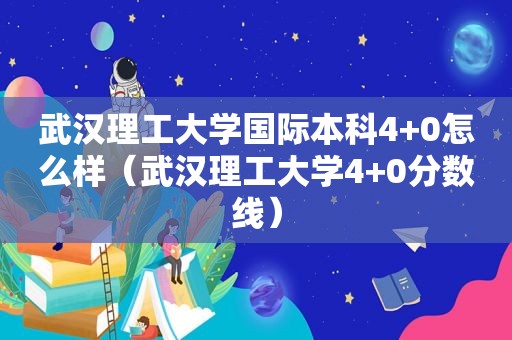 武汉理工大学国际本科4+0怎么样（武汉理工大学4+0分数线）